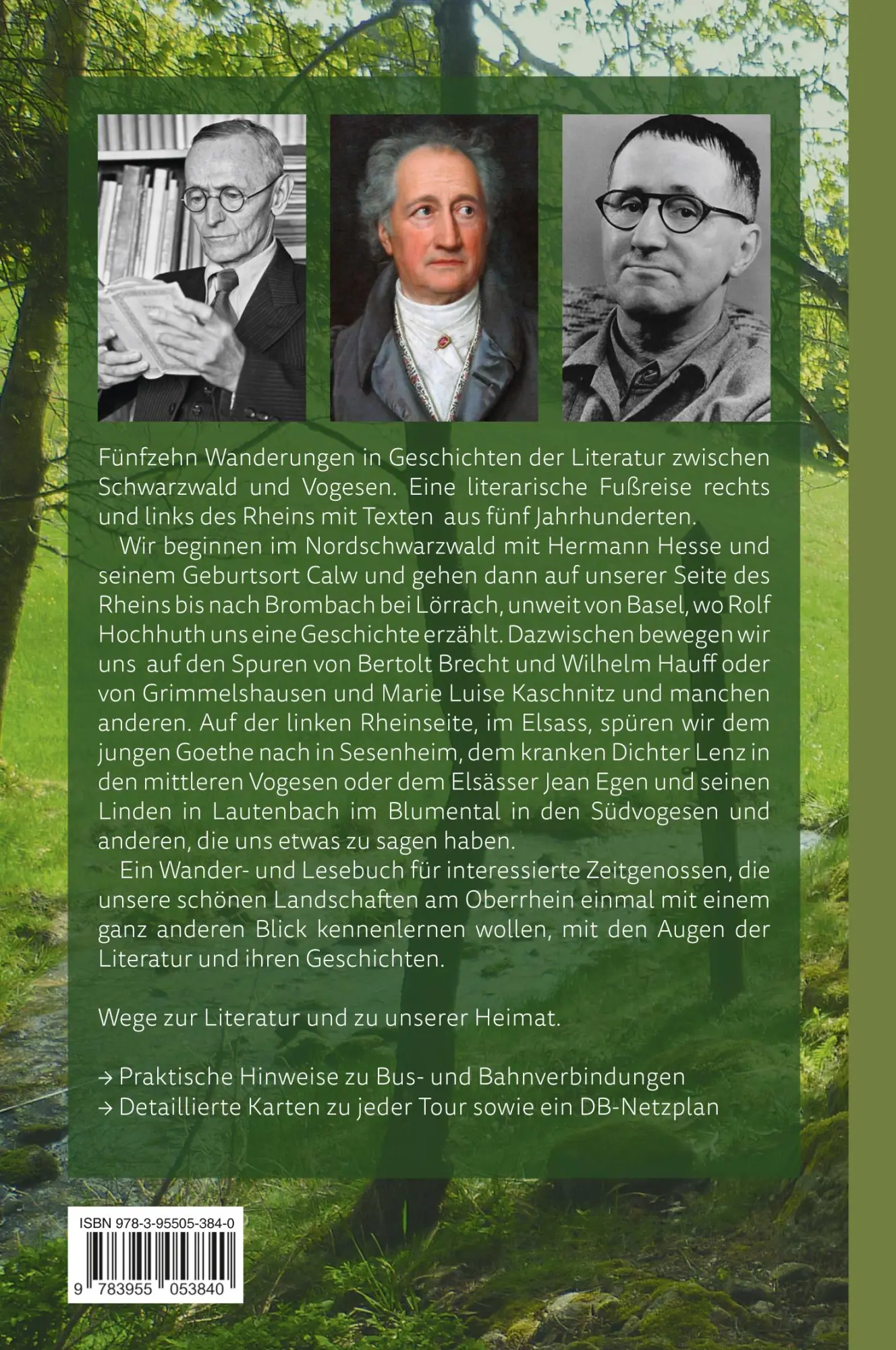 Fünfzehn Wanderungen in Geschichten der Literatur zwischen Schwarzwald und Vogesen. Eine literarische Fußreise rechts und links des Rheins mit Texten aus fünf Jahrhunderten.

Wir beginnen im Nordschwarzwald mit Hermann Hesse und seinem Geburtsort Calw und gehen dann auf unserer Seite des Rheins bis nach Brombach bei Lörrach, unweit von Basel, wo Rolf Hochhuth uns eine Geschichte erzählt. Dazwischen bewegen wir uns auf den Spuren von Bertolt Brecht und Wilhelm Hauff oder von Grimmelshausen und Marie Luise Kaschnitz und manchen anderen. Auf der linken Rheinseite, im Elsass, spüren wir dem jungen Goethe nach in Sesenheim, dem kranken Dichter Lenz in den mittleren Vogesen oder dem Elsässer Jean Egen und seinen Linden in Lautenbach im Blumental in den Südvogesen und anderen, die uns etwas zu sagen haben.

Ein Wander- und Lesebuch für interessierte Zeitgenossen, die unsere schönen Landschaften am Oberrhein einmal mit einem ganz anderen Blick kennenlernen wollen, mit den Augen der Literatur und ihren Geschichten.

Wege zur Literatur und zu unserer Heimat.

→ Praktische Hinweise zu Bus- und Bahnverbindungen
→ Detaillierte Karten zu jeder Tour sowie ein DB-Netzplan

ISBN 978-3-95505-384-0

9 783955 053840